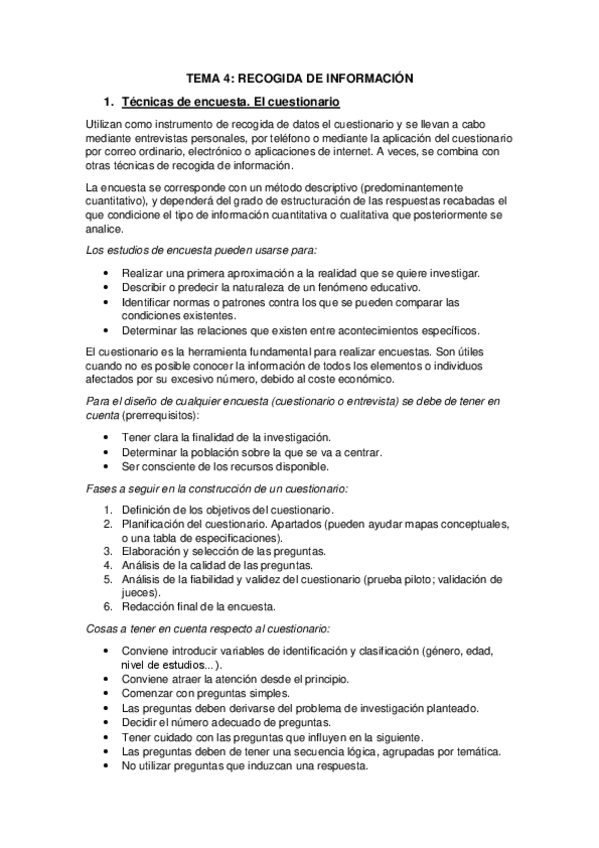 TEMA 4: RECOGIDA DE INFORMACIÓN

1. Técnicas de encuesta. El cuestionario

Utilizan como instrumento de recogida de datos el cuestionario y se llevan a cabo mediante entrevistas personales, por teléfono o mediante la aplicación del cuestionario por correo ordinario, electrónico o aplicaciones de internet. A veces, se combina con otras técnicas de recogida de información.

La encuesta se corresponde con un método descriptivo (predominantemente cuantitativo), y dependerá del grado de estructuración de las respuestas recabadas el que condicione el tipo de información cuantitativa o cualitativa que posteriormente se analice.

Los estudios de encuesta pueden usarse para:

• Realizar una primera aproximación a la realidad que se quiere investigar.
• Describir o predecir la naturaleza de un fenómeno educativo.
• Identificar normas o patrones contra los que se pueden comparar las condiciones existentes.
• Determinar las relaciones que existen entre acontecimientos específicos.

El cuestionario es la herramienta fundamental para realizar encuestas. Son útiles cuando no es posible conocer la información de todos los elementos o individuos afectados por su excesivo número, debido al coste económico.

Para el diseño de cualquier encuesta (cuestionario o entrevista) se debe de tener en cuenta (prerrequisitos):

• Tener clara la finalidad de la investigación.
• Determinar la población sobre la que se va a centrar.
• Ser consciente de los recursos disponible.

Fases a seguir en la construcción de un cuestionario:

1. Definición de los objetivos del cuestionario.
2. Planificación del cuestionario. Apartados (pueden ayudar mapas conceptuales, o una tabla de especificaciones).
3. Elaboración y selección de las preguntas.
4. Análisis de la calidad de las preguntas.
5. Análisis de la fiabilidad y validez del cuestionario (prueba piloto; validación de jueces).
6. Redacción final de la encuesta.

Cosas a tener en cuenta respecto al cuestionario:

• Conviene introducir variables de identificación y clasificación (género, edad, nivel de estudios...).
• Conviene atraer la atención desde el principio.
• Comenzar con preguntas simples.
• Las preguntas deben derivarse del problema de investigación planteado.
• Decidir el número adecuado de preguntas.
• Tener cuidado con las preguntas que influyen en la siguiente.
• Las preguntas deben de tener una secuencia lógica, agrupadas por temática.
• No utilizar preguntas que induzcan una respuesta.